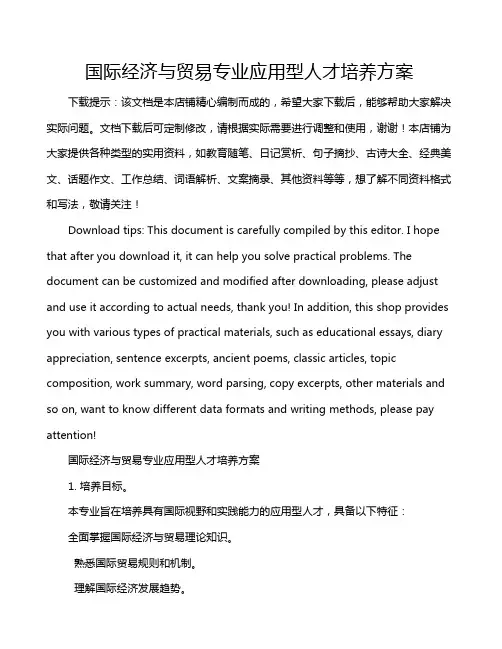 国际经济与贸易专业应用型人才培养方案

下载提示：该文档是本店铺精心编制而成的，希望大家下载后，能够帮助大家解决实际问题。文档下载后可定制修改，请根据实际需要进行调整和使用，谢谢！本店铺为大家提供各种类型的实用资料，如教育随笔、日记赏析、句子摘抄、古诗大全、经典美文、话题作文、工作总结、词语解析、文案摘录、其他资料等等，想了解不同资料格式和写法，敬请关注！

Download tips: This document is carefully compiled by this editor. I hope that after you download it, it can help you solve practical problems. The document can be customized and modified after downloading, please adjust and use it according to actual needs, thank you! In addition, this shop provides you with various types of practical materials, such as educational essays, diary appreciation, sentence excerpts, ancient poems, classic articles, topic composition, work summary, word parsing, copy excerpts, other materials and so on, want to know different data formats and writing methods, please pay attention!

国际经济与贸易专业应用型人才培养方案

1. 培养目标。

本专业旨在培养具有国际视野和实践能力的应用型人才，具备以下特征：

全面掌握国际经济与贸易理论知识。

熟悉国际贸易规则和机制。

理解国际经济发展趋势。